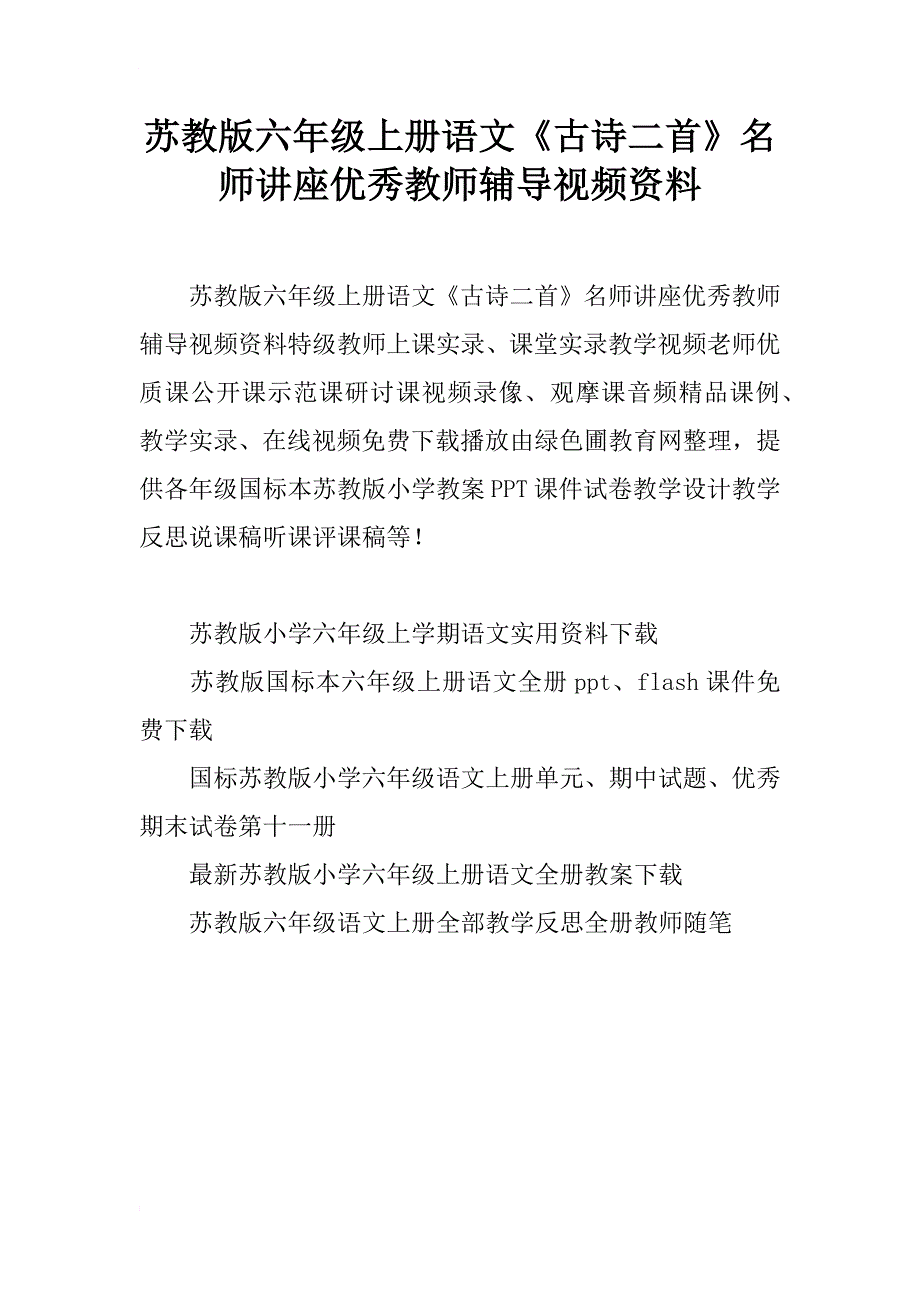 苏教版六年级上册语文《古诗二首》名师讲座优秀教师辅导视频资料

苏教版六年级上册语文《古诗二首》名师讲座优秀教师辅导视频资料特级教师上课实录、课堂实录教学视频老师优质课公开课示范课研讨课视频录像、观摩课音频精品课例、教学实录、在线视频免费下载播放由绿色圃教育网整理，提供各年级国标本苏教版小学教案PPT课件试卷教学设计教学反思说课稿听课评课稿等！

苏教版小学六年级上学期语文实用资料下载

苏教版国标本六年级上册语文全册ppt、flash课件免费下载

国标苏教版小学六年级语文上册单元、期中试题、优秀期末试卷第十一册

最新苏教版小学六年级上册语文全册教案下载

苏教版六年级语文上册全部教学反思全册教师随笔